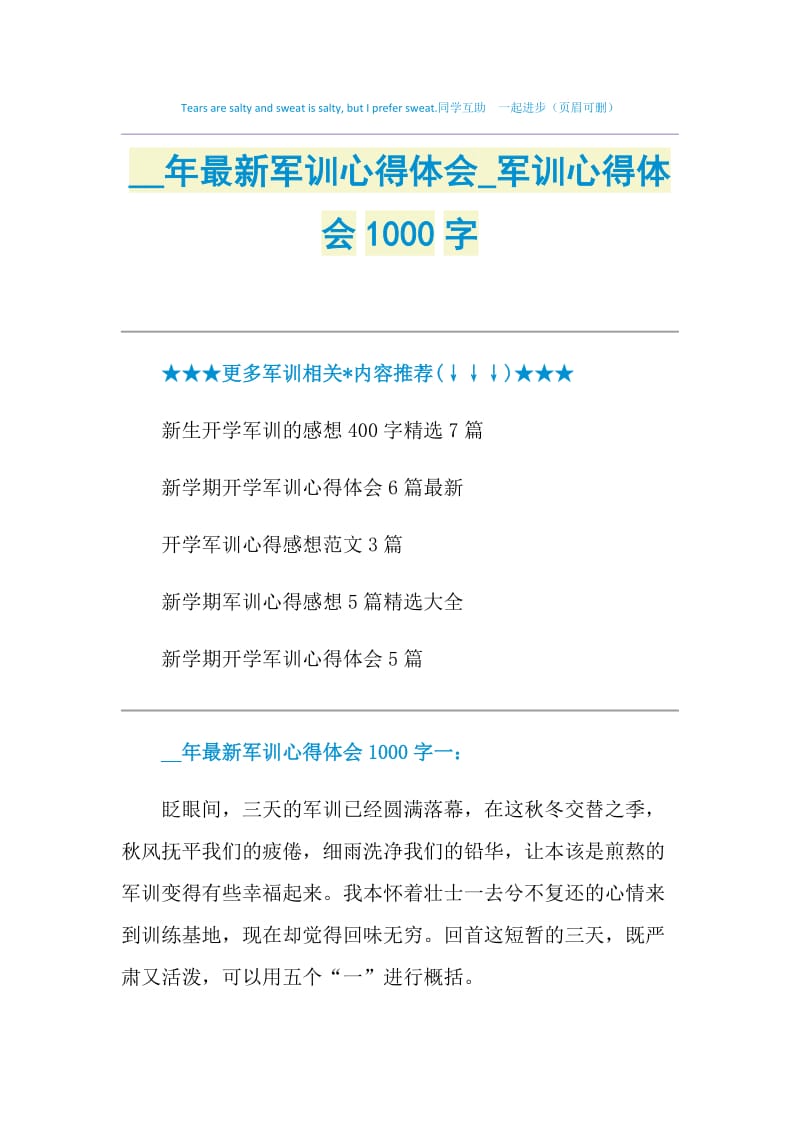 Tears are salty and sweat is salty, but I prefer sweat.同学互助　一起进步（页眉可删）

__年最新军训心得体会_军训心得体会 1000 字

★★★更多军训相关*内容推荐(↓↓↓)★★★

新生开学军训的感想 400 字精选 7 篇

新学期开学军训心得体会 6 篇最新

开学军训心得感想范文 3 篇

新学期军训心得感想 5 篇精选大全

新学期开学军训心得体会 5 篇

__年最新军训心得体会 1000 字一：

眨眼间，三天的军训已经圆满落幕，在这秋冬交替之季，秋风抚平我们的疲倦，细雨洗净我们的铅华，让本该是煎熬的军训变得有些幸福起来。我本怀着壮士一去兮不复还的心情来到训练基地，现在却觉得回味无穷。回首这短暂的三天，既严肃又活泼，可以用五个“一”进行概括。